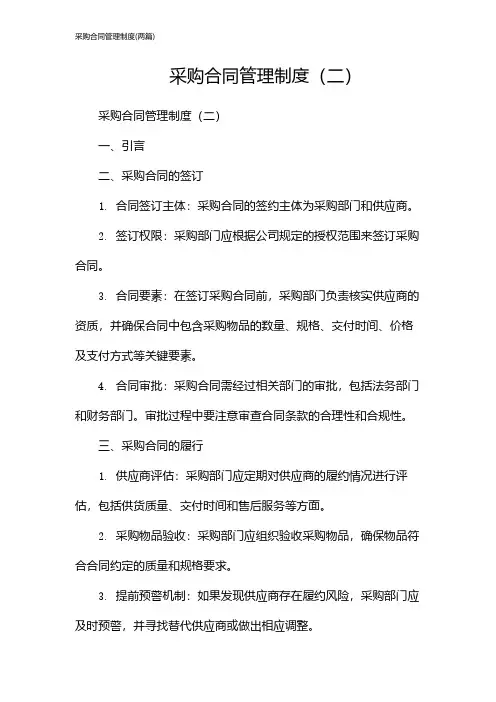 采购合同管理制度(两篇)

采购合同管理制度（二）

采购合同管理制度（二）

一、引言

二、采购合同的签订

1. 合同签订主体：采购合同的签约主体为采购部门和供应商。

2. 签订权限：采购部门应根据公司规定的授权范围来签订采购合同。

3. 合同要素：在签订采购合同前，采购部门负责核实供应商的资质，并确保合同中包含采购物品的数量、规格、交付时间、价格及支付方式等关键要素。

4. 合同审批：采购合同需经过相关部门的审批，包括法务部门和财务部门。审批过程中要注意审查合同条款的合理性和合规性。

三、采购合同的履行

1. 供应商评估：采购部门应定期对供应商的履约情况进行评估，包括供货质量、交付时间和售后服务等方面。

2. 采购物品验收：采购部门应组织验收采购物品，确保物品符合合同约定的质量和规格要求。

3. 提前预警机制：如果发现供应商存在履约风险，采购部门应及时预警，并寻找替代供应商或做出相应调整。